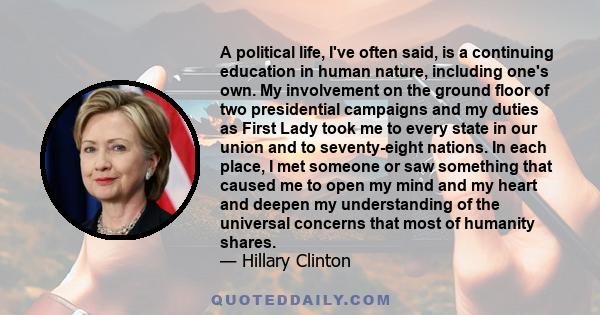 A political life, I've often said, is a continuing education in human nature, including one's own. My involvement on the ground floor of two presidential campaigns and my duties as First Lady took me to every state in our union and to seventy-eight nations. In each place, I met someone or saw something that caused me to open my mind and my heart and deepen my understanding of the universal concerns that most of humanity shares.
— Hillary Clinton

QUOTEDDAILY.COM